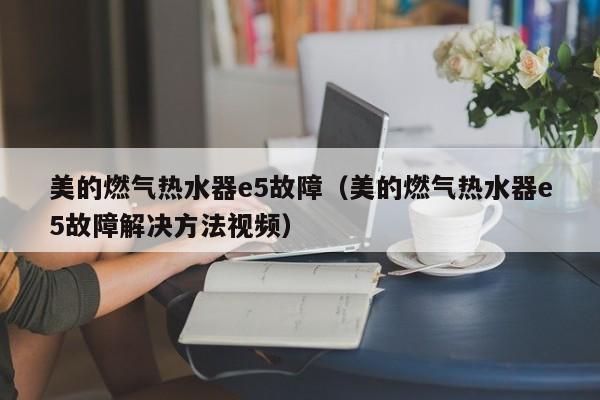 美的燃气热水器e5故障（美的燃气热水器e5故障解决方法视频）